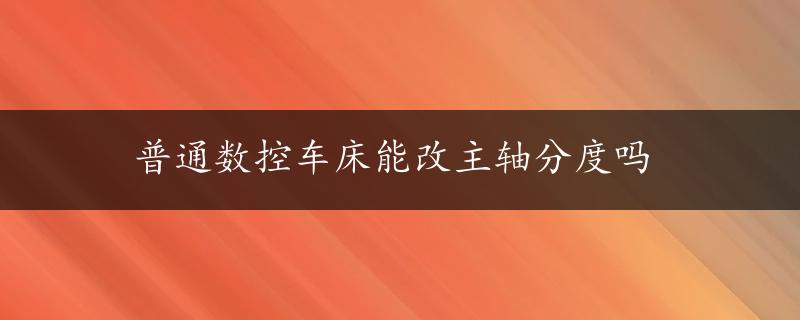 普通数控车床能改主轴分度吗